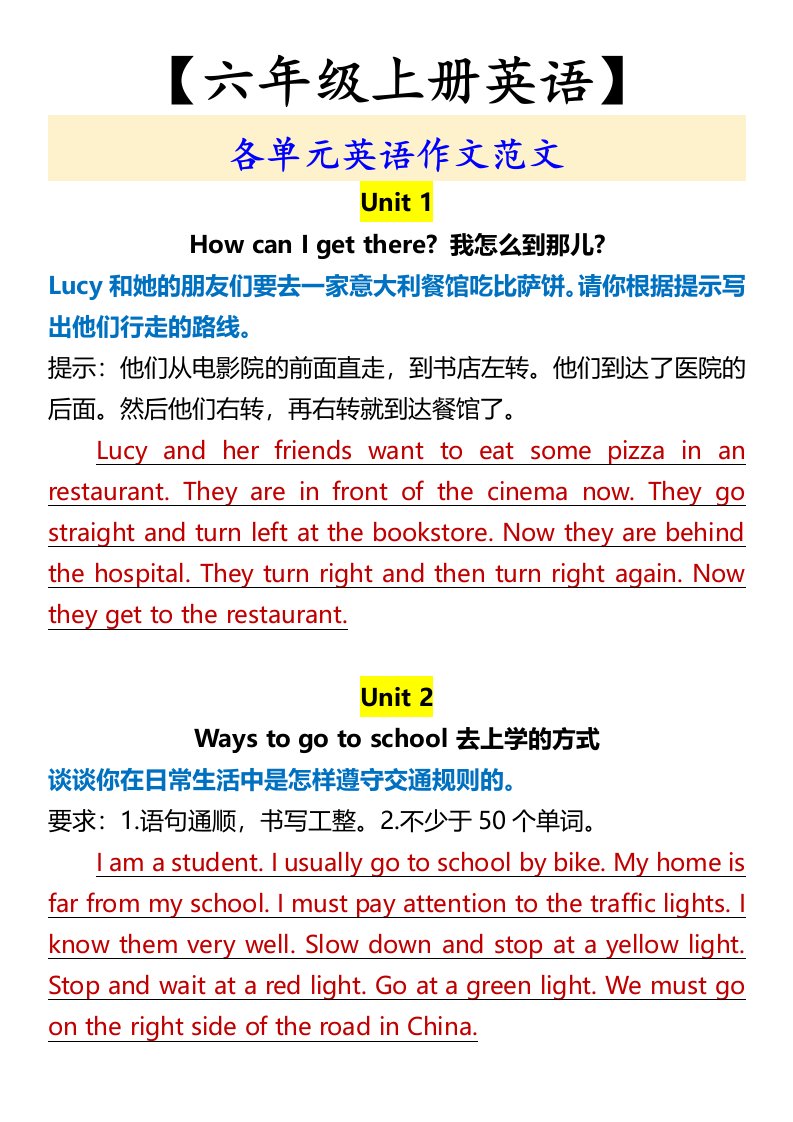 【六年级上册英语】

各单元英语作文范文

Unit 1

How can I get there? 我怎么到那儿?

Lucy 和她的朋友们要去一家意大利餐馆吃比萨饼。请你根据提示写出他们行走的路线。

提示：他们从电影院的前面直走，到书店左转。他们到达了医院的后面。然后他们右转，再右转就到达餐馆了。

Lucy and her friends want to eat some pizza in an restaurant. They are in front of the cinema now. They go straight and turn left at the bookstore. Now they are behind the hospital. They turn right and then turn right again. Now they get to the restaurant.

Unit 2

Ways to go to school 去上学的方式

谈谈你在日常生活中是怎样遵守交通规则的。

要求：1.语句通顺，书写工整。2.不少于 50 个单词。

I am a student. I usually go to school by bike. My home is far from my school. I must pay attention to the traffic lights. I know them very well. Slow down and stop at a yellow light. Stop and wait at a red light. Go at a green light. We must go on the right side of the road in China.